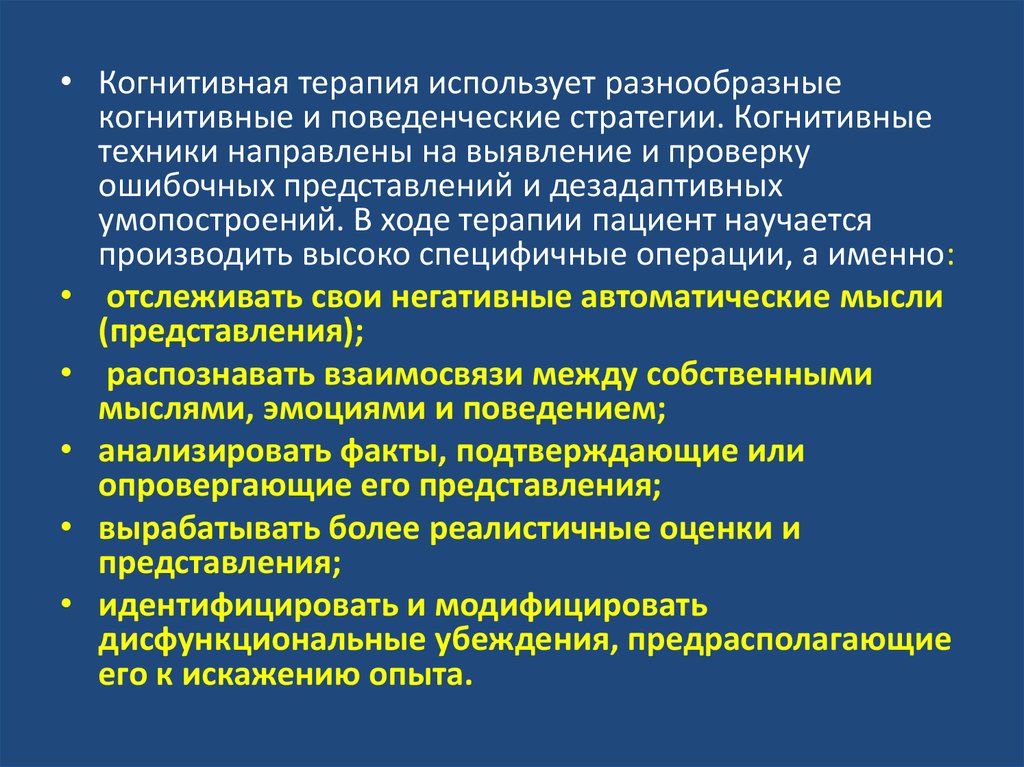 • Когнитивная терапия использует разнообразные когнитивные и поведенческие стратегии. Когнитивные техники направлены на выявление и проверку ошибочных представлений и дезадаптивных умопостроений. В ходе терапии пациент научается производить высоко специфичные операции, а именно:

• отслеживать свои негативные автоматические мысли (представления);

• распознавать взаимосвязи между собственными мыслями, эмоциями и поведением;

• анализировать факты, подтверждающие или опровергающие его представления;

• вырабатывать более реалистичные оценки и представления;

• идентифицировать и модифицировать дисфункциональные убеждения, предрасполагающие его к искажению опыта.